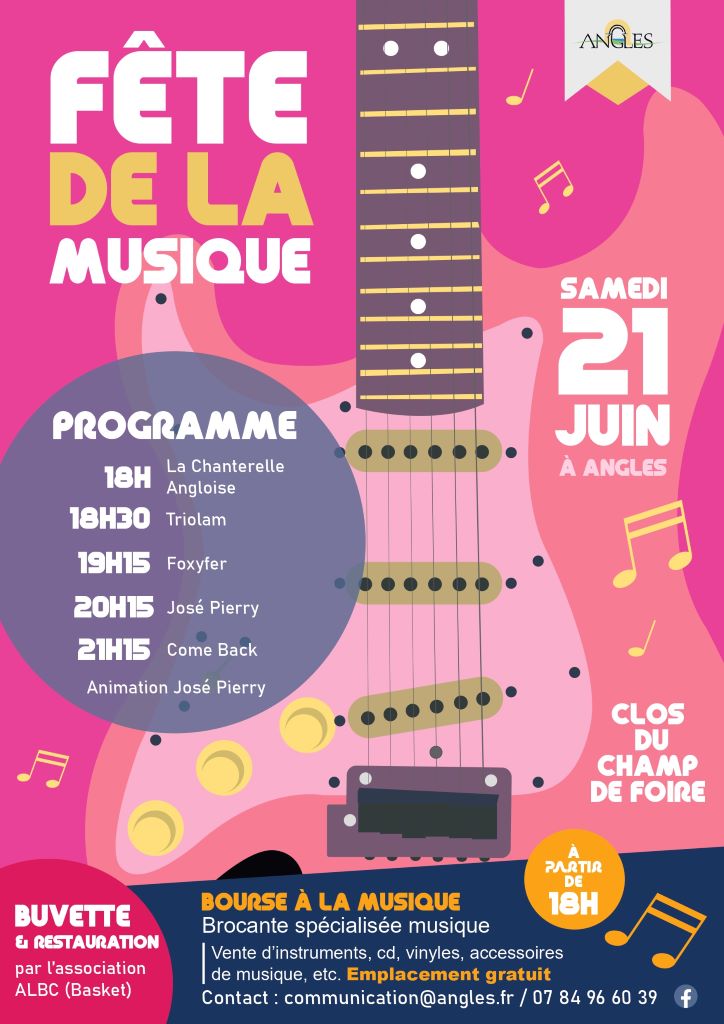 ANGLES

FÊTE DE LA MUSIQUE

SAMEDI 21 JUIN
À ANGLES

PROGRAMME
18H La Chanterelle Angloise
18H30 Triolam
19H15 Foxyfer
20H15 José Pierry
21H15 Come Back
Animation José Pierry

CLOS DU CHAMP DE FOIRE

À PARTIR DE 18H

BUVETTE & RESTAURATION
par l'association ALBC (Basket)

BOURSE À LA MUSIQUE
Brocante spécialisée musique
Vente d'instruments, cd, vinyles, accessoires de musique, etc. Emplacement gratuit
Contact : communication@angles.fr / 07 84 96 60 39